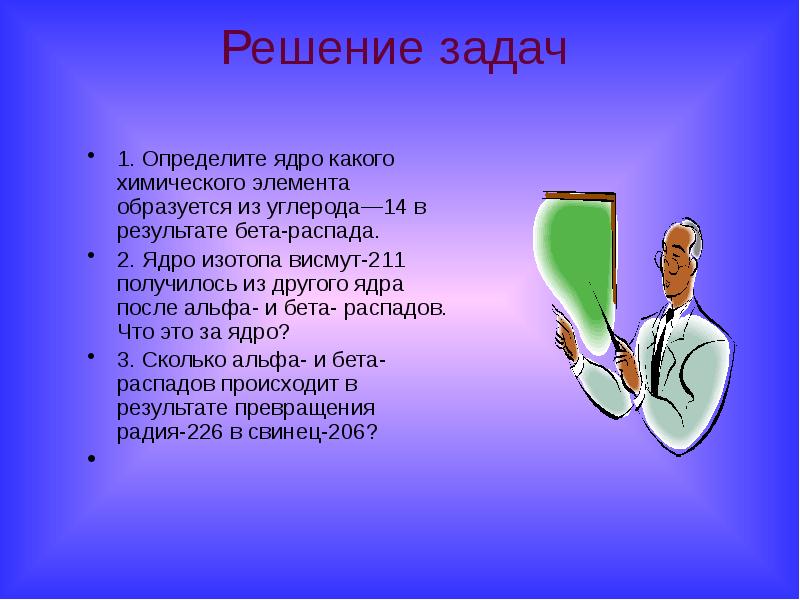 Решение задач

• 1. Определите ядро какого химического элемента образуется из углерода—14 в результате бета-распада.

• 2. Ядро изотопа висмут-211 получилось из другого ядра после альфа- и бета- распадов. Что это за ядро?

• 3. Сколько альфа- и бета-распадов происходит в результате превращения радия-226 в свинец-206?

•